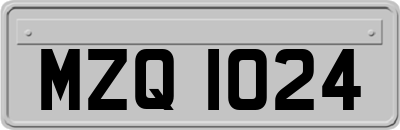 MZQ 1024